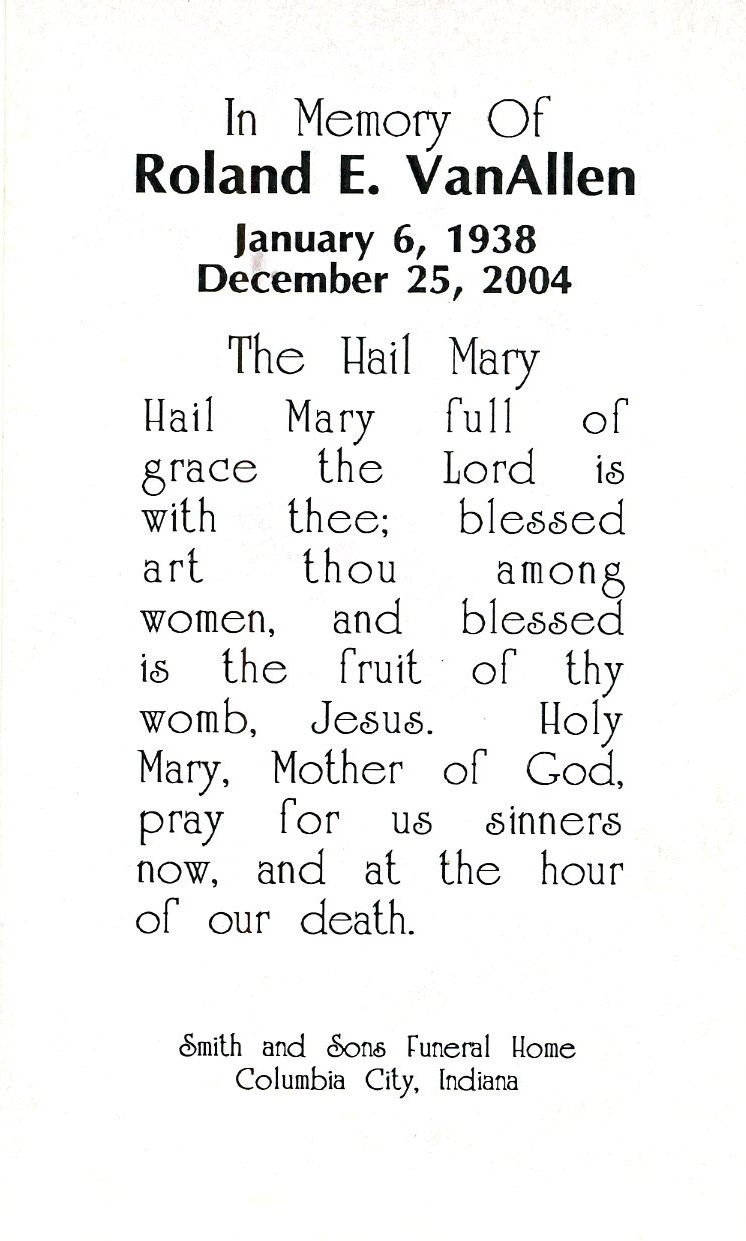 In Memory Of
Roland E. VanAllen
January 6, 1938
December 25, 2004

The Hail Mary
Hail Mary full of grace the Lord is with thee; blessed art thou among women, and blessed is the fruit of thy womb, Jesus. Holy Mary, Mother of God, pray for us sinners now, and at the hour of our death.

Smith and Sons Funeral Home
Columbia City, Indiana